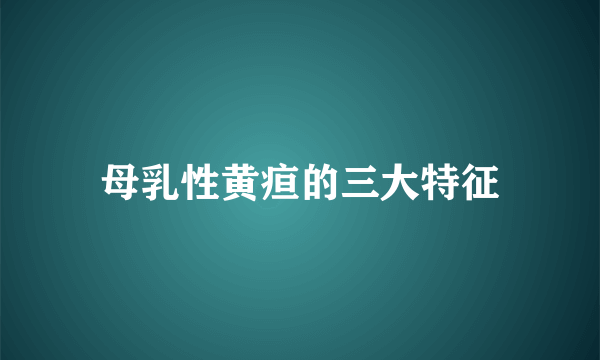 母乳性黄疸的三大特征